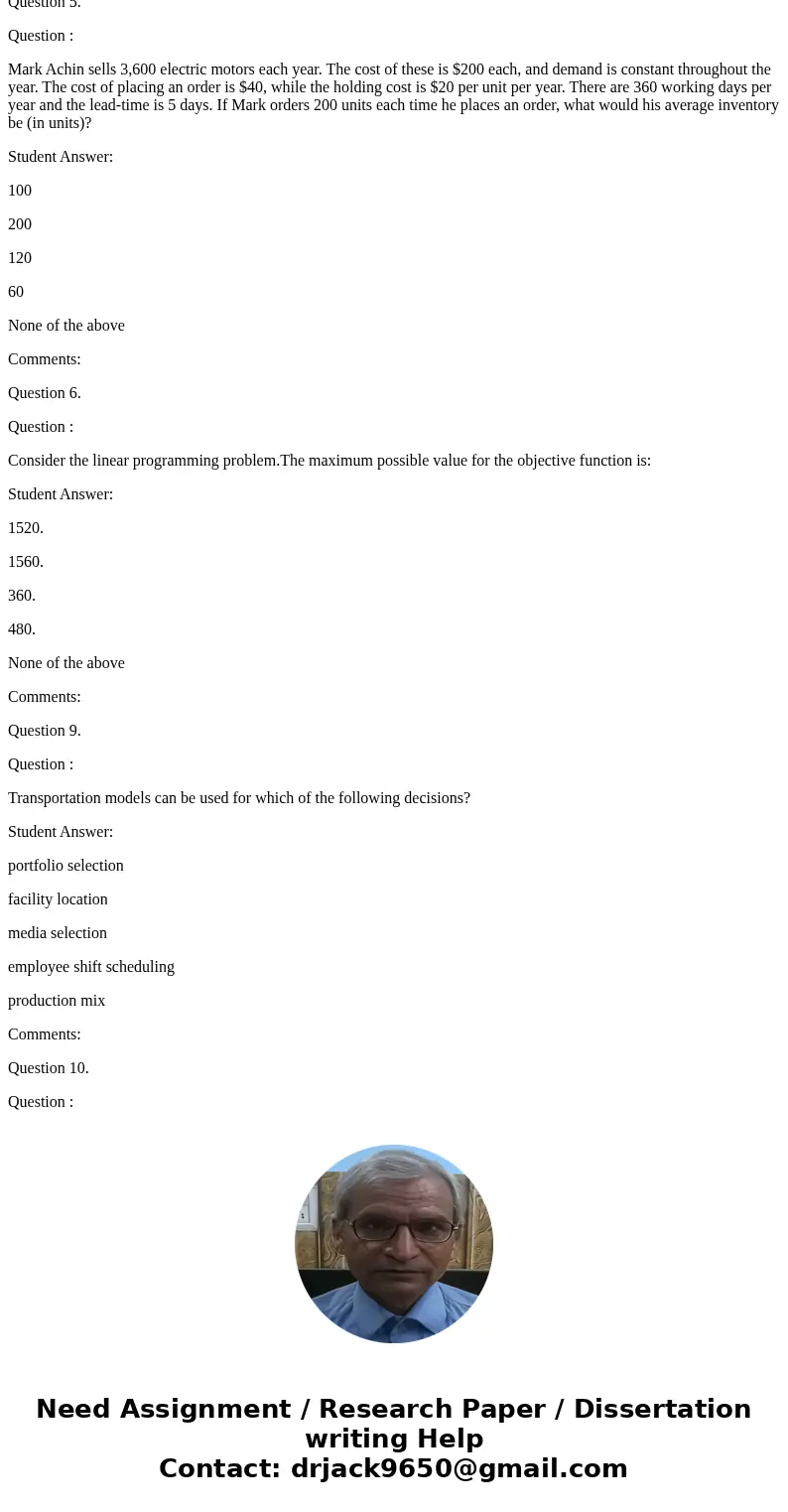 Question 5.

Question :

Mark Achin sells 3,600 electric motors each year. The cost of these is \$200 each, and demand is constant throughout the year. The cost of placing an order is \$40, while the holding cost is \$20 per unit per year. There are 360 working days per year and the lead-time is 5 days. If Mark orders 200 units each time he places an order, what would his average inventory be (in units)?

Student Answer:

100

200

120

60

None of the above

Comments:

Question 6.

Question :

Consider the linear programming problem.The maximum possible value for the objective function is:

Student Answer:

1520.

1560.

360.

480.

None of the above

Comments:

Question 9.

Question :

Transportation models can be used for which of the following decisions?

Student Answer:

portfolio selection

facility location

media selection

employee shift scheduling

production mix

Comments:

Question 10.

Question :

Need Assignment / Research Paper / Dissertation writing Help
Contact: drjack9650@gmail.com